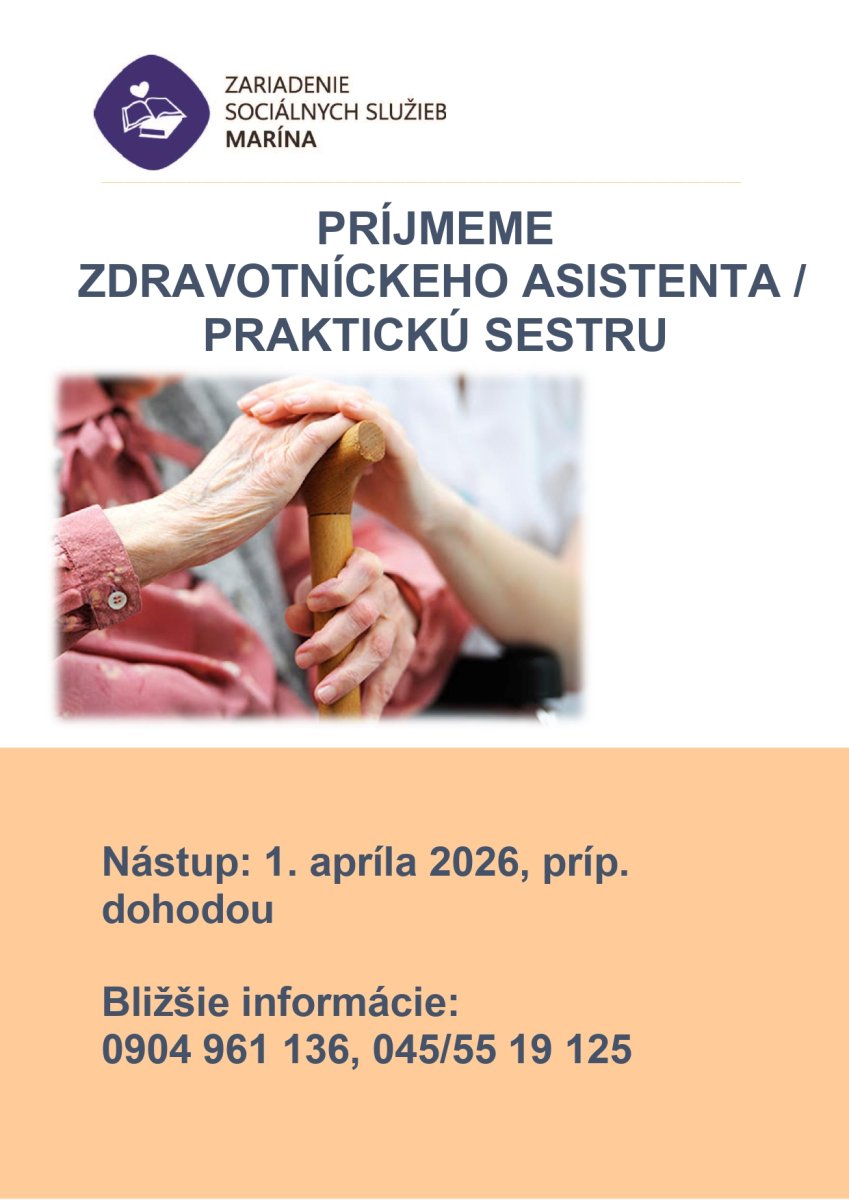 ZARIADENIE
SOCIÁLNYCH SLUŽIEB
MARÍNA

PRÍJMEME
ZDRAVOTNÍCKEHO ASISTENTA /
PRAKTICKÚ SESTRU

Nástup: 1. apríla 2026, príp. dohodou

Bližšie informácie:
0904 961 136, 045/55 19 125